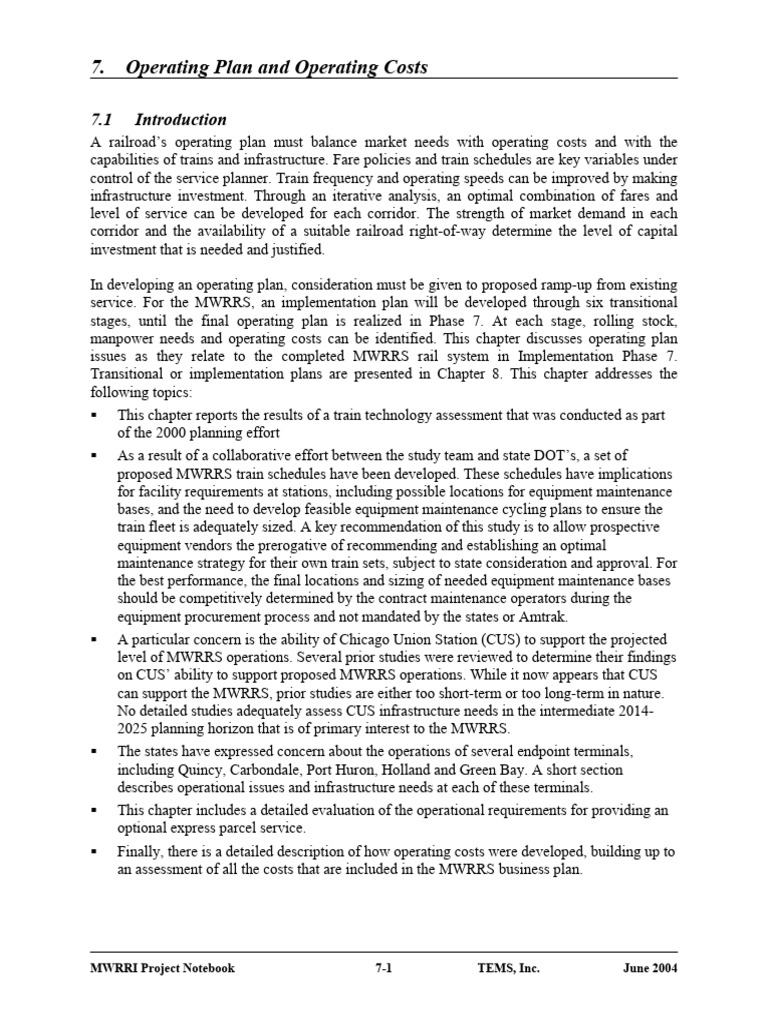 7. Operating Plan and Operating Costs

7.1 Introduction

A railroad's operating plan must balance market needs with operating costs and with the capabilities of trains and infrastructure. Fare policies and train schedules are key variables under control of the service planner. Train frequency and operating speeds can be improved by making infrastructure investment. Through an iterative analysis, an optimal combination of fares and level of service can be developed for each corridor. The strength of market demand in each corridor and the availability of a suitable railroad right-of-way determine the level of capital investment that is needed and justified.

In developing an operating plan, consideration must be given to proposed ramp-up from existing service. For the MWRRS, an implementation plan will be developed through six transitional stages, until the final operating plan is realized in Phase 7. At each stage, rolling stock, manpower needs and operating costs can be identified. This chapter discusses operating plan issues as they relate to the completed MWRRS rail system in Implementation Phase 7. Transitional or implementation plans are presented in Chapter 8. This chapter addresses the following topics:

▪ This chapter reports the results of a train technology assessment that was conducted as part of the 2000 planning effort

▪ As a result of a collaborative effort between the study team and state DOT's, a set of proposed MWRRS train schedules have been developed. These schedules have implications for facility requirements at stations, including possible locations for equipment maintenance bases, and the need to develop feasible equipment maintenance cycling plans to ensure the train fleet is adequately sized. A key recommendation of this study is to allow prospective equipment vendors the prerogative of recommending and establishing an optimal maintenance strategy for their own train sets, subject to state consideration and approval. For the best performance, the final locations and sizing of needed equipment maintenance bases should be competitively determined by the contract maintenance operators during the equipment procurement process and not mandated by the states or Amtrak.

▪ A particular concern is the ability of Chicago Union Station (CUS) to support the projected level of MWRRS operations. Several prior studies were reviewed to determine their findings on CUS' ability to support proposed MWRRS operations. While it now appears that CUS can support the MWRRS, prior studies are either too short-term or too long-term in nature. No detailed studies adequately assess CUS infrastructure needs in the intermediate 2014-2025 planning horizon that is of primary interest to the MWRRS.

▪ The states have expressed concern about the operations of several endpoint terminals, including Quincy, Carbondale, Port Huron, Holland and Green Bay. A short section describes operational issues and infrastructure needs at each of these terminals.

▪ This chapter includes a detailed evaluation of the operational requirements for providing an optional express parcel service.

▪ Finally, there is a detailed description of how operating costs were developed, building up to an assessment of all the costs that are included in the MWRRS business plan.

MWRRI Project Notebook 7-1 TEMS, Inc. June 2004